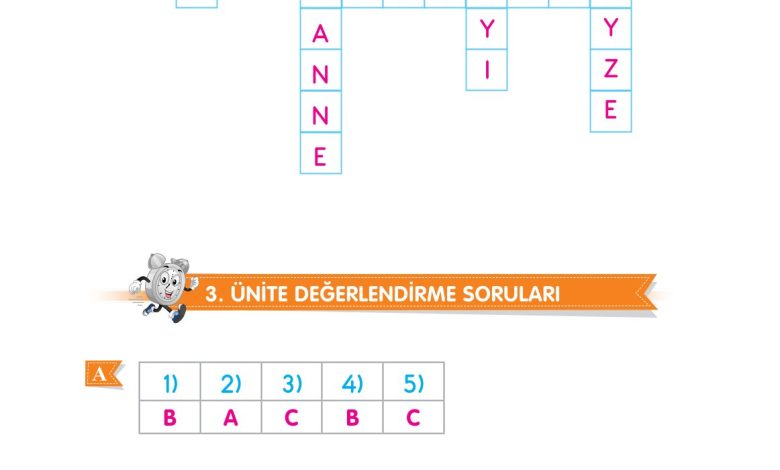 A
N
N
E

Y
I

Y
Z
E

3. ÜNİTE DEĞERLENDİRME SORULARI

A

| 1) | 2) | 3) | 4) | 5) |
|---|---|---|---|---|
| B | A | C | B | C |